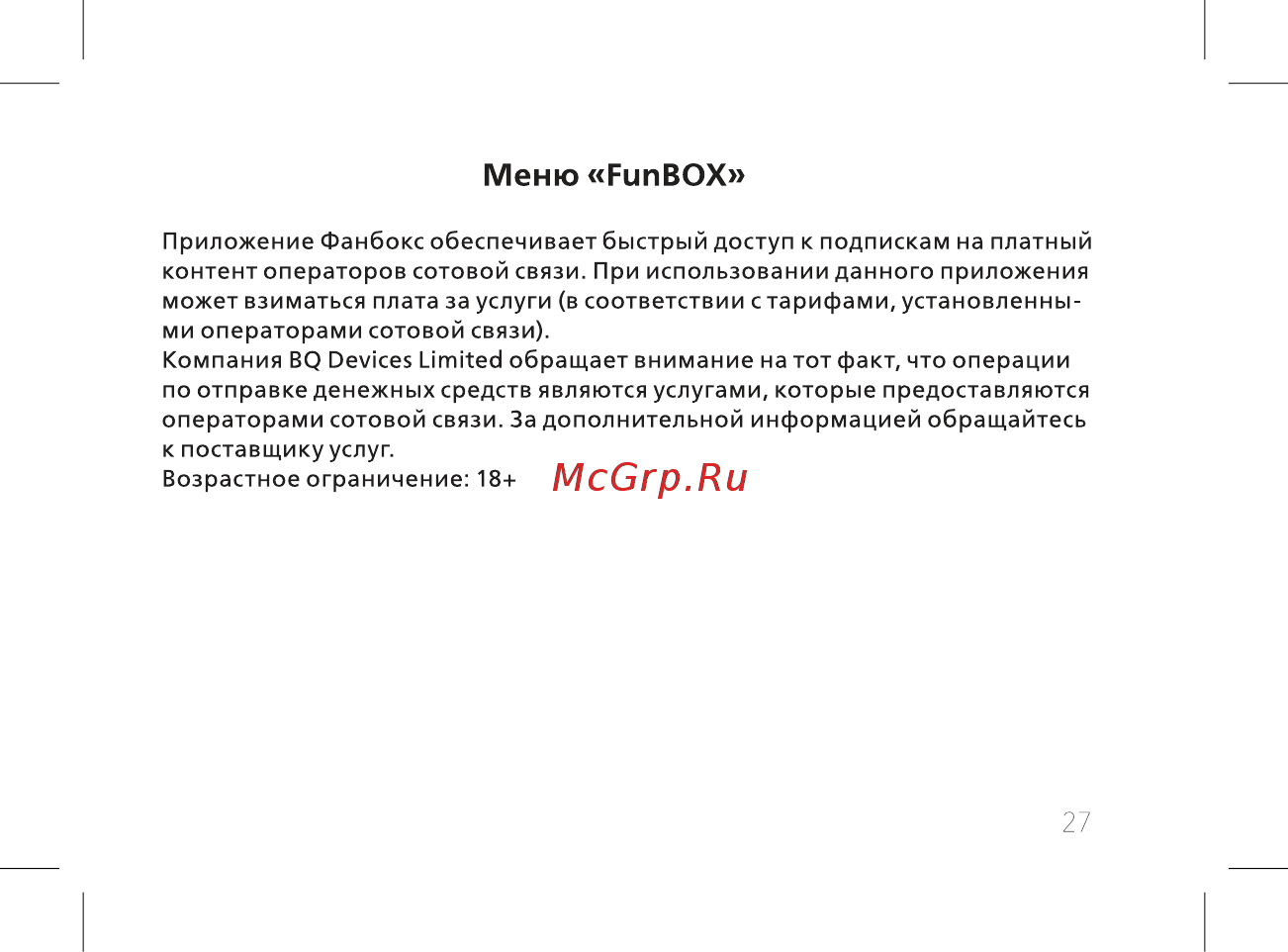 Меню «FunBOX»

Приложение Фанбокс обеспечивает быстрый доступ к подпискам на платный контент операторов сотовой связи. При использовании данного приложения может взиматься плата за услуги (в соответствии с тарифами, установленными операторами сотовой связи).
Компания BQ Devices Limited обращает внимание на тот факт, что операции по отправке денежных средств являются услугами, которые предоставляются операторами сотовой связи. За дополнительной информацией обращайтесь к поставщику услуг.
Возрастное ограничение: 18+ McGrp.Ru

27